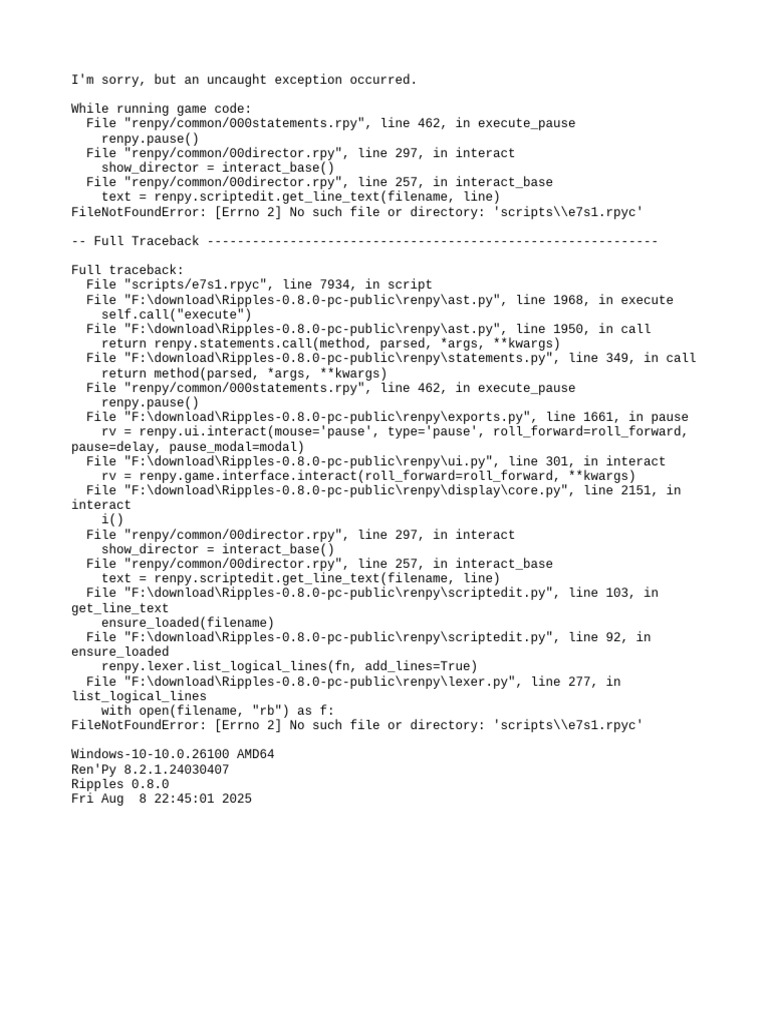 I'm sorry, but an uncaught exception occurred.

While running game code:
  File "renpy/common/000statements.rpy", line 462, in execute_pause
    renpy.pause()
  File "renpy/common/00director.rpy", line 297, in interact
    show_director = interact_base()
  File "renpy/common/00director.rpy", line 257, in interact_base
    text = renpy.scriptedit.get_line_text(filename, line)
FileNotFoundError: [Errno 2] No such file or directory: 'scripts\\e7s1.rpyc'

-- Full Traceback ------------------------------------------------------------

Full traceback:
  File "scripts/e7s1.rpyc", line 7934, in script
  File "F:\download\Ripples-0.8.0-pc-public\renpy\ast.py", line 1968, in execute
    self.call("execute")
  File "F:\download\Ripples-0.8.0-pc-public\renpy\ast.py", line 1950, in call
    return renpy.statements.call(method, parsed, *args, **kwargs)
  File "F:\download\Ripples-0.8.0-pc-public\renpy\statements.py", line 349, in call
    return method(parsed, *args, **kwargs)
  File "renpy/common/000statements.rpy", line 462, in execute_pause
    renpy.pause()
  File "F:\download\Ripples-0.8.0-pc-public\renpy\exports.py", line 1661, in pause
    rv = renpy.ui.interact(mouse='pause', type='pause', roll_forward=roll_forward, pause=delay, pause_modal=modal)
  File "F:\download\Ripples-0.8.0-pc-public\renpy\ui.py", line 301, in interact
    rv = renpy.game.interface.interact(roll_forward=roll_forward, **kwargs)
  File "F:\download\Ripples-0.8.0-pc-public\renpy\display\core.py", line 2151, in interact
    i()
  File "renpy/common/00director.rpy", line 297, in interact
    show_director = interact_base()
  File "renpy/common/00director.rpy", line 257, in interact_base
    text = renpy.scriptedit.get_line_text(filename, line)
  File "F:\download\Ripples-0.8.0-pc-public\renpy\scriptedit.py", line 103, in get_line_text
    ensure_loaded(filename)
  File "F:\download\Ripples-0.8.0-pc-public\renpy\scriptedit.py", line 92, in ensure_loaded
    renpy.lexer.list_logical_lines(fn, add_lines=True)
  File "F:\download\Ripples-0.8.0-pc-public\renpy\lexer.py", line 277, in list_logical_lines
    with open(filename, "rb") as f:
FileNotFoundError: [Errno 2] No such file or directory: 'scripts\\e7s1.rpyc'

Windows-10-10.0.26100 AMD64
Ren'Py 8.2.1.24030407
Ripples 0.8.0
Fri Aug  8 22:45:01 2025